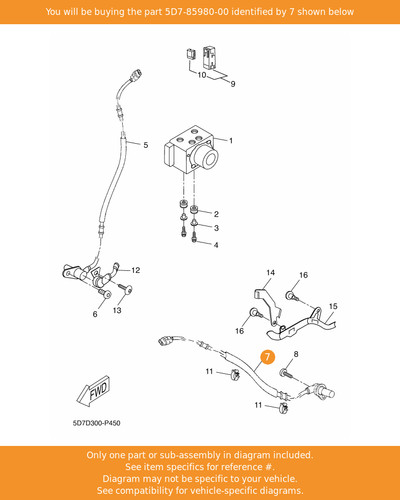 You will be buying the part 5D7-85980-00 identified by 7 shown below

10
9
5
1
2
3
4
12
6
13
14
16
15
16
7
8
11
11
FWD
5D7D300-P450

Only one part or sub-assembly in diagram included.
See item specifics for reference #.
Diagram may not be specific to your vehicle.
See compatibility for vehicle-specific diagrams.